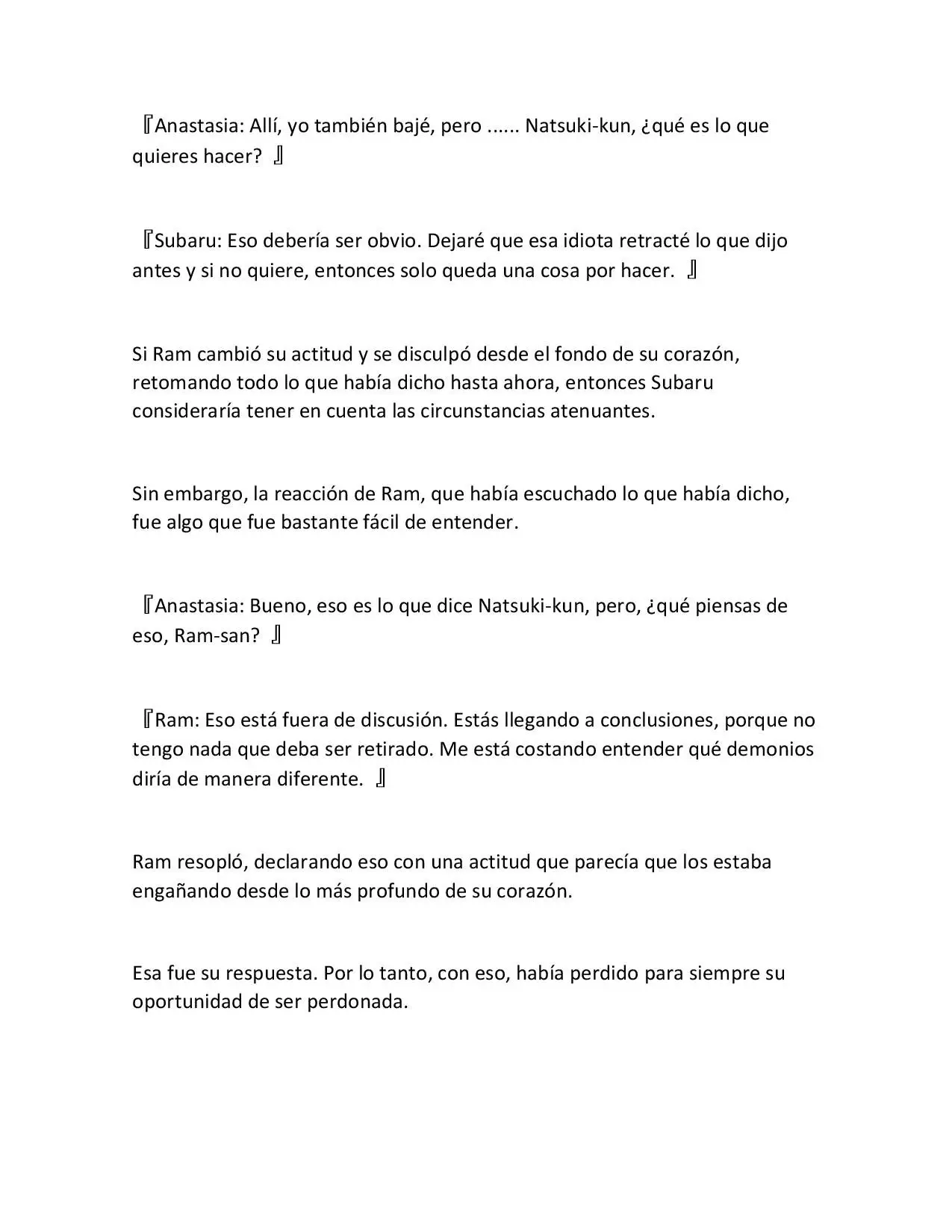 『Anastasia: Allí, yo también bajé, pero ...... Natsuki-kun, ¿qué es lo que quieres hacer? 』

『Subaru: Eso debería ser obvio. Dejaré que esa idiota retracté lo que dijo antes y si no quiere, entonces solo queda una cosa por hacer. 』

Si Ram cambió su actitud y se disculpó desde el fondo de su corazón, retomando todo lo que había dicho hasta ahora, entonces Subaru consideraría tener en cuenta las circunstancias atenuantes.

Sin embargo, la reacción de Ram, que había escuchado lo que había dicho, fue algo que fue bastante fácil de entender.

『Anastasia: Bueno, eso es lo que dice Natsuki-kun, pero, ¿qué piensas de eso, Ram-san? 』

『Ram: Eso está fuera de discusión. Estás llegando a conclusiones, porque no tengo nada que deba ser retirado. Me está costando entender qué demonios diría de manera diferente. 』

Ram resopló, declarando eso con una actitud que parecía que los estaba engañando desde lo más profundo de su corazón.

Esa fue su respuesta. Por lo tanto, con eso, había perdido para siempre su oportunidad de ser perdonada.